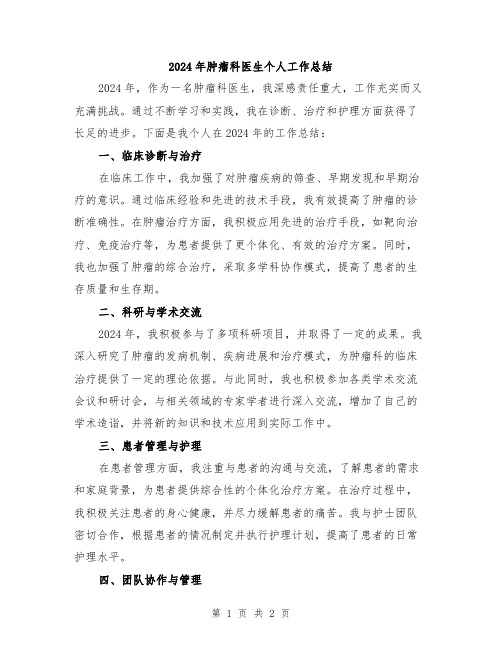 2024年肿瘤科医生个人工作总结

2024年，作为一名肿瘤科医生，我深感责任重大，工作充实而又充满挑战。通过不断学习和实践，我在诊断、治疗和护理方面获得了长足的进步。下面是我个人在2024年的工作总结：

一、临床诊断与治疗

在临床工作中，我加强了对肿瘤疾病的筛查、早期发现和早期治疗的意识。通过临床经验和先进的技术手段，我有效提高了肿瘤的诊断准确性。在肿瘤治疗方面，我积极应用先进的治疗手段，如靶向治疗、免疫治疗等，为患者提供了更个体化、有效的治疗方案。同时，我也加强了肿瘤的综合治疗，采取多学科协作模式，提高了患者的生存质量和生存期。

二、科研与学术交流

2024年，我积极参与了多项科研项目，并取得了一定的成果。我深入研究了肿瘤的发病机制、疾病进展和治疗模式，为肿瘤科的临床治疗提供了一定的理论依据。与此同时，我也积极参加各类学术交流会议和研讨会，与相关领域的专家学者进行深入交流，增加了自己的学术造诣，并将新的知识和技术应用到实际工作中。

三、患者管理与护理

在患者管理方面，我注重与患者的沟通与交流，了解患者的需求和家庭背景，为患者提供综合性的个体化治疗方案。在治疗过程中，我积极关注患者的身心健康，并尽力缓解患者的痛苦。我与护士团队密切合作，根据患者的情况制定并执行护理计划，提高了患者的日常护理水平。

四、团队协作与管理

第 1 页 共 2 页